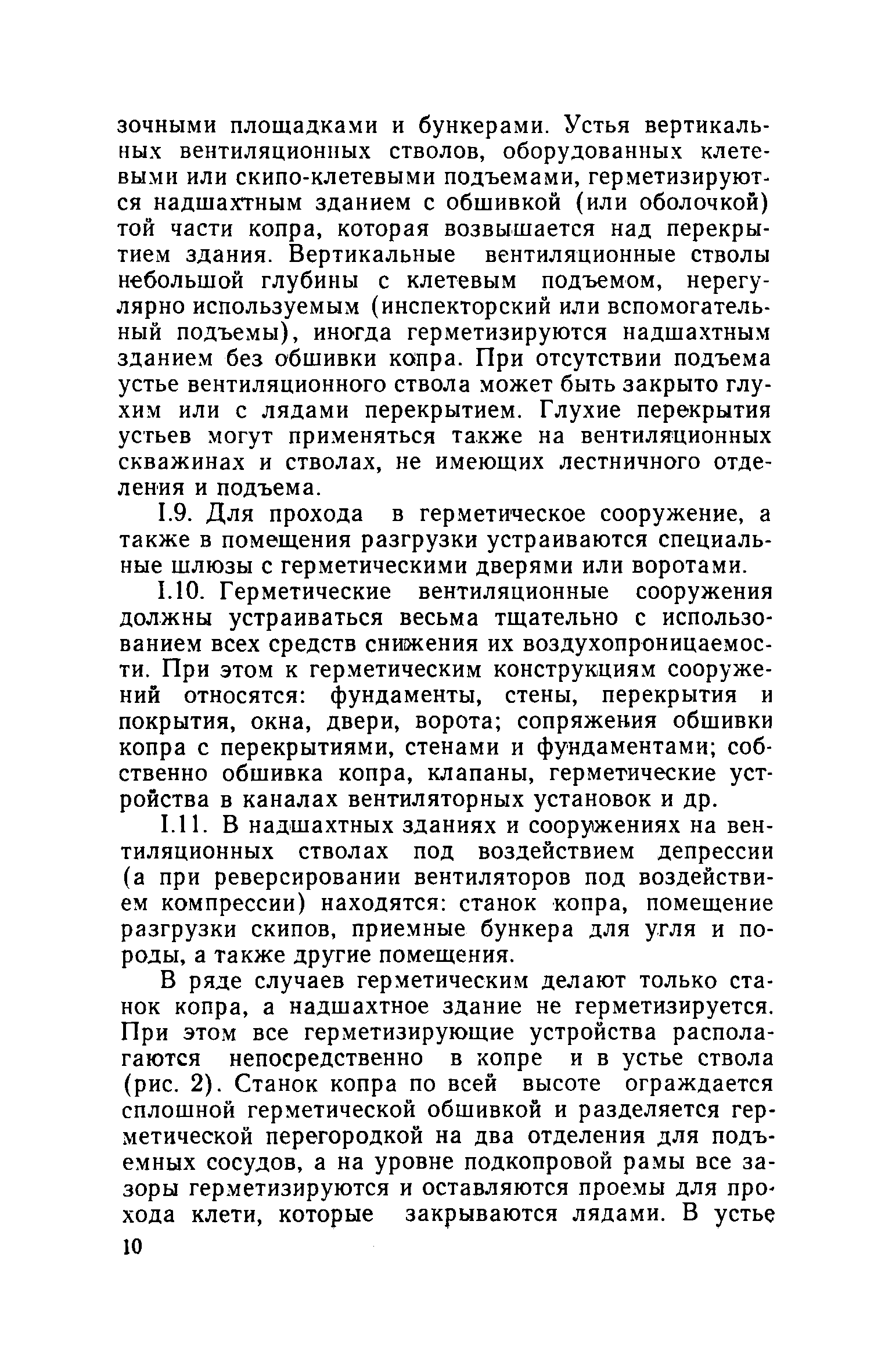 зочными площадками и бункерами. Устья вертикальных вентиляционных стволов, оборудованных клетевыми или скипо-клетевыми подъемами, герметизируются надшахтным зданием с обшивкой (или оболочкой) той части копра, которая возвышается над перекрытием здания. Вертикальные вентиляционные стволы небольшой глубины с клетевым подъемом, нерегулярно используемым (инспекторский или вспомогательный подъемы), иногда герметизируются надшахтным зданием без обшивки копра. При отсутствии подъема устье вентиляционного ствола может быть закрыто глухим или с лядами перекрытием. Глухие перекрытия устьев могут применяться также на вентиляционных скважинах и стволах, не имеющих лестничного отделения и подъема.

I.9. Для прохода в герметическое сооружение, а также в помещения разгрузки устраиваются специальные шлюзы с герметическими дверями или воротами.

I.10. Герметические вентиляционные сооружения должны устраиваться весьма тщательно с использованием всех средств снижения их воздухопроницаемости. При этом к герметическим конструкциям сооружений относятся: фундаменты, стены, перекрытия и покрытия, окна, двери, ворота; сопряжения обшивки копра с перекрытиями, стенами и фундаментами; собственно обшивка копра, клапаны, герметические устройства в каналах вентиляторных установок и др.

I.11. В надшахтных зданиях и сооружениях на вентиляционных стволах под воздействием депрессии (а при реверсировании вентиляторов под воздействием компрессии) находятся: станок копра, помещение разгрузки скипов, приемные бункера для угля и породы, а также другие помещения.

В ряде случаев герметическим делают только станок копра, а надшахтное здание не герметизируется. При этом все герметизирующие устройства располагаются непосредственно в копре и в устье ствола (рис. 2). Станок копра по всей высоте ограждается сплошной герметической обшивкой и разделяется герметической перегородкой на два отделения для подъемных сосудов, а на уровне подкопровой рамы все зазоры герметизируются и оставляются проемы для прохода клети, которые закрываются лядами. В устье

10